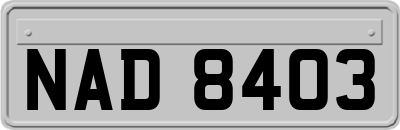 NAD 8403